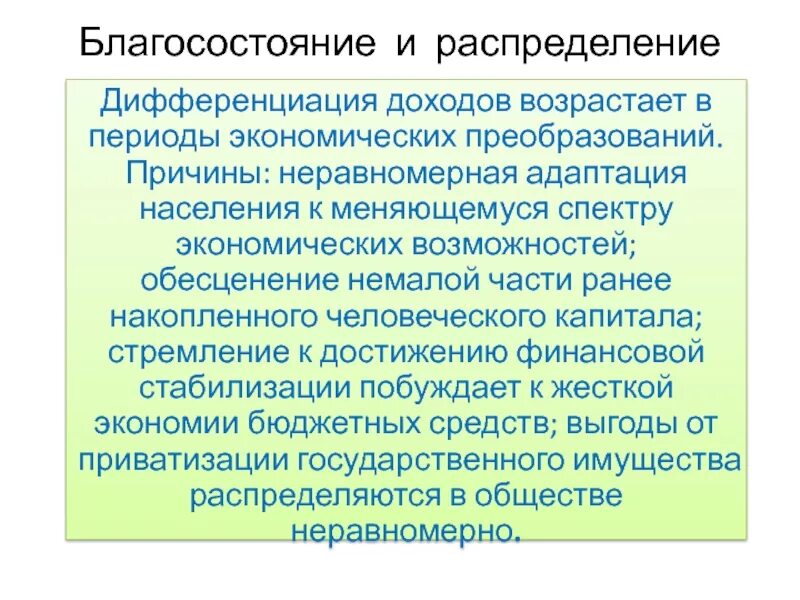 Благосостояние и распределение

Дифференциация доходов возрастает в периоды экономических преобразований. Причины: неравномерная адаптация населения к меняющемуся спектру экономических возможностей; обесценение немалой части ранее накопленного человеческого капитала; стремление к достижению финансовой стабилизации побуждает к жесткой экономии бюджетных средств; выгоды от приватизации государственного имущества распределяются в обществе неравномерно.